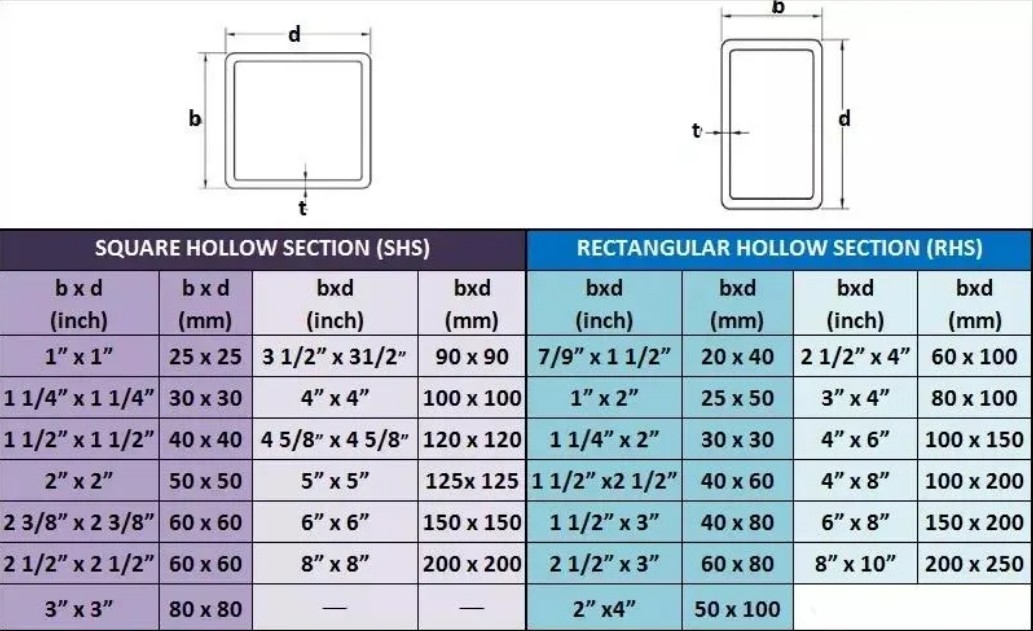 d
b
t

b
t
d

| SQUARE HOLLOW SECTION (SHS) | | | | RECTANGULAR HOLLOW SECTION (RHS) | | | |
|---|---|---|---|---|---|---|---|
| b x d (inch) | b x d (mm) | bxd (inch) | bxd (mm) | bxd (inch) | bxd (mm) | bxd (inch) | bxd (mm) |
| 1" x 1" | 25 x 25 | 3 1/2" x 31/2" | 90 x 90 | 7/9" x 1 1/2" | 20 x 40 | 2 1/2" x 4" | 60 x 100 |
| 1 1/4" x 1 1/4" | 30 x 30 | 4" x 4" | 100 x 100 | 1" x 2" | 25 x 50 | 3" x 4" | 80 x 100 |
| 1 1/2" x 1 1/2" | 40 x 40 | 4 5/8" x 4 5/8" | 120 x 120 | 1 1/4" x 2" | 30 x 30 | 4" x 6" | 100 x 150 |
| 2" x 2" | 50 x 50 | 5" x 5" | 125x 125 | 1 1/2" x2 1/2" | 40 x 60 | 4" x 8" | 100 x 200 |
| 2 3/8" x 2 3/8" | 60 x 60 | 6" x 6" | 150 x 150 | 1 1/2" x 3" | 40 x 80 | 6" x 8" | 150 x 200 |
| 2 1/2" x 2 1/2" | 60 x 60 | 8" x 8" | 200 x 200 | 2 1/2" x 3" | 60 x 80 | 8" x 10" | 200 x 250 |
| 3" x 3" | 80 x 80 | — | — | 2" x4" | 50 x 100 | | |